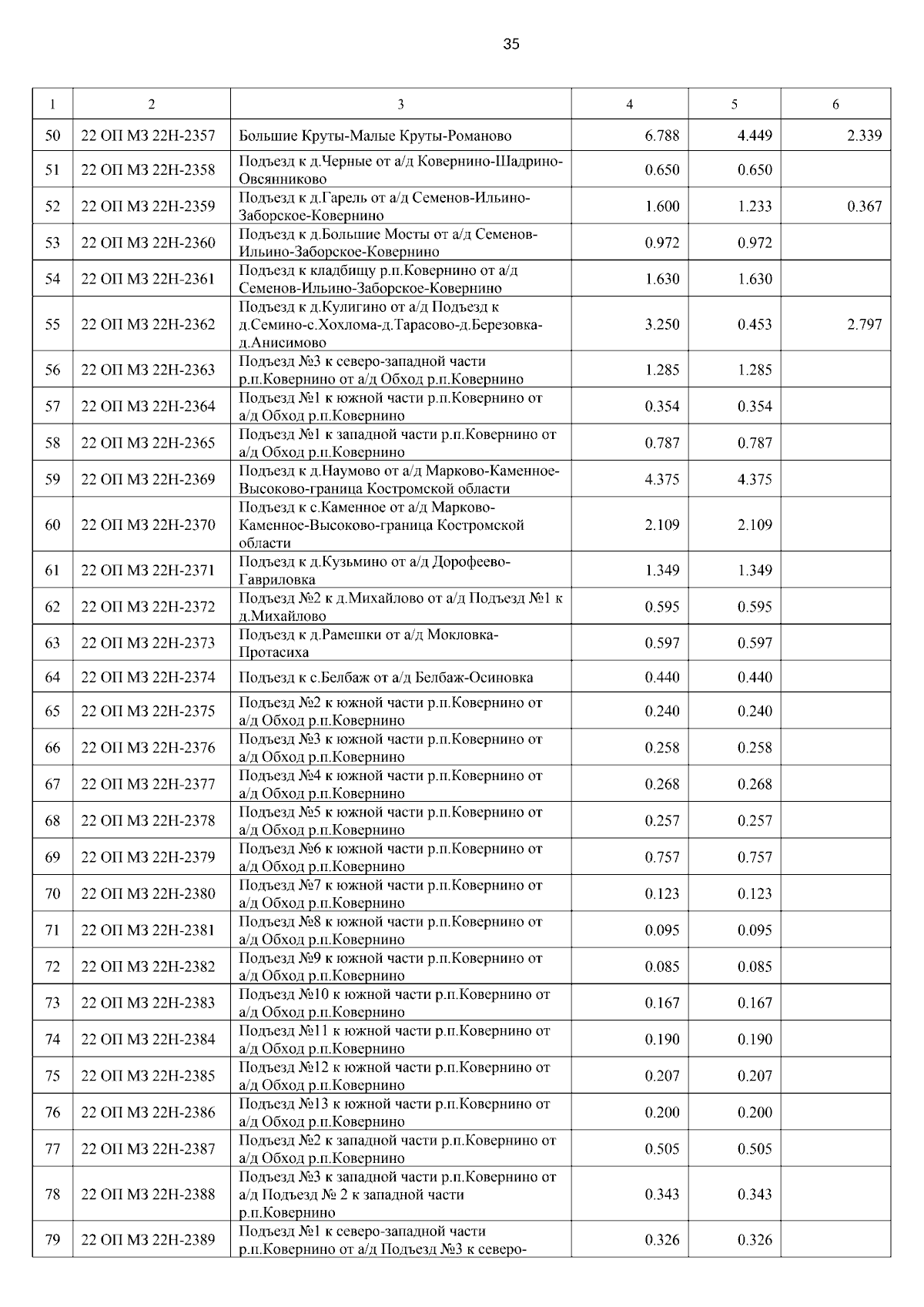 35

| 1 | 2 | 3 | 4 | 5 | 6 |
|---|---|---|---|---|---|
| 50 | 22 ОП МЗ 22Н-2357 | Большие Круты-Малые Круты-Романово | 6.788 | 4.449 | 2.339 |
| 51 | 22 ОП МЗ 22Н-2358 | Подъезд к д.Черные от а/д Ковернино-Шадрино-Овсянниково | 0.650 | 0.650 | |
| 52 | 22 ОП МЗ 22Н-2359 | Подъезд к д.Гарель от а/д Семенов-Ильино-Заборское-Ковернино | 1.600 | 1.233 | 0.367 |
| 53 | 22 ОП МЗ 22Н-2360 | Подъезд к д.Большие Мосты от а/д Семенов-Ильино-Заборское-Ковернино | 0.972 | 0.972 | |
| 54 | 22 ОП МЗ 22Н-2361 | Подъезд к кладбищу р.п.Ковернино от а/д Семенов-Ильино-Заборское-Ковернино | 1.630 | 1.630 | |
| 55 | 22 ОП МЗ 22Н-2362 | Подъезд к д.Кулигино от а/д Подъезд к д.Семино-с.Хохлома-д.Тарасово-д.Березовка-д.Анисимово | 3.250 | 0.453 | 2.797 |
| 56 | 22 ОП МЗ 22Н-2363 | Подъезд №3 к северо-западной части р.п.Ковернино от а/д Обход р.п.Ковернино | 1.285 | 1.285 | |
| 57 | 22 ОП МЗ 22Н-2364 | Подъезд №1 к южной части р.п.Ковернино от а/д Обход р.п.Ковернино | 0.354 | 0.354 | |
| 58 | 22 ОП МЗ 22Н-2365 | Подъезд №1 к западной части р.п.Ковернино от а/д Обход р.п.Ковернино | 0.787 | 0.787 | |
| 59 | 22 ОП МЗ 22Н-2369 | Подъезд к д.Наумово от а/д Марково-Каменное-Высоково-граница Костромской области | 4.375 | 4.375 | |
| 60 | 22 ОП МЗ 22Н-2370 | Подъезд к с.Каменное от а/д Марково-Каменное-Высоково-граница Костромской области | 2.109 | 2.109 | |
| 61 | 22 ОП МЗ 22Н-2371 | Подъезд к д.Кузьмино от а/д Дорофеево-Гавриловка | 1.349 | 1.349 | |
| 62 | 22 ОП МЗ 22Н-2372 | Подъезд №2 к д.Михайлово от а/д Подъезд №1 к д.Михайлово | 0.595 | 0.595 | |
| 63 | 22 ОП МЗ 22Н-2373 | Подъезд к д.Рамешки от а/д Мокловка-Протасиха | 0.597 | 0.597 | |
| 64 | 22 ОП МЗ 22Н-2374 | Подъезд к с.Белбаж от а/д Белбаж-Осиновка | 0.440 | 0.440 | |
| 65 | 22 ОП МЗ 22Н-2375 | Подъезд №2 к южной части р.п.Ковернино от а/д Обход р.п.Ковернино | 0.240 | 0.240 | |
| 66 | 22 ОП МЗ 22Н-2376 | Подъезд №3 к южной части р.п.Ковернино от а/д Обход р.п.Ковернино | 0.258 | 0.258 | |
| 67 | 22 ОП МЗ 22Н-2377 | Подъезд №4 к южной части р.п.Ковернино от а/д Обход р.п.Ковернино | 0.268 | 0.268 | |
| 68 | 22 ОП МЗ 22Н-2378 | Подъезд №5 к южной части р.п.Ковернино от а/д Обход р.п.Ковернино | 0.257 | 0.257 | |
| 69 | 22 ОП МЗ 22Н-2379 | Подъезд №6 к южной части р.п.Ковернино от а/д Обход р.п.Ковернино | 0.757 | 0.757 | |
| 70 | 22 ОП МЗ 22Н-2380 | Подъезд №7 к южной части р.п.Ковернино от а/д Обход р.п.Ковернино | 0.123 | 0.123 | |
| 71 | 22 ОП МЗ 22Н-2381 | Подъезд №8 к южной части р.п.Ковернино от а/д Обход р.п.Ковернино | 0.095 | 0.095 | |
| 72 | 22 ОП МЗ 22Н-2382 | Подъезд №9 к южной части р.п.Ковернино от а/д Обход р.п.Ковернино | 0.085 | 0.085 | |
| 73 | 22 ОП МЗ 22Н-2383 | Подъезд №10 к южной части р.п.Ковернино от а/д Обход р.п.Ковернино | 0.167 | 0.167 | |
| 74 | 22 ОП МЗ 22Н-2384 | Подъезд №11 к южной части р.п.Ковернино от а/д Обход р.п.Ковернино | 0.190 | 0.190 | |
| 75 | 22 ОП МЗ 22Н-2385 | Подъезд №12 к южной части р.п.Ковернино от а/д Обход р.п.Ковернино | 0.207 | 0.207 | |
| 76 | 22 ОП МЗ 22Н-2386 | Подъезд №13 к южной части р.п.Ковернино от а/д Обход р.п.Ковернино | 0.200 | 0.200 | |
| 77 | 22 ОП МЗ 22Н-2387 | Подъезд №2 к западной части р.п.Ковернино от а/д Обход р.п.Ковернино | 0.505 | 0.505 | |
| 78 | 22 ОП МЗ 22Н-2388 | Подъезд №3 к западной части р.п.Ковернино от а/д Подъезд № 2 к западной части р.п.Ковернино | 0.343 | 0.343 | |
| 79 | 22 ОП МЗ 22Н-2389 | Подъезд №1 к северо-западной части р.п.Ковернино от а/д Подъезд №3 к северо- | 0.326 | 0.326 | |